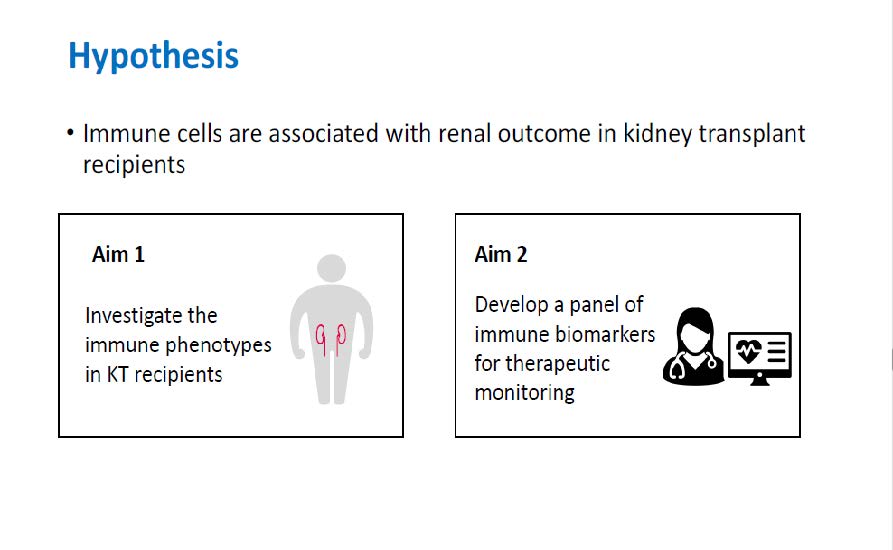 Hypothesis

• Immune cells are associated with renal outcome in kidney transplant recipients

Aim 1

Investigate the immune phenotypes in KT recipients

Aim 2

Develop a panel of immune biomarkers for therapeutic monitoring